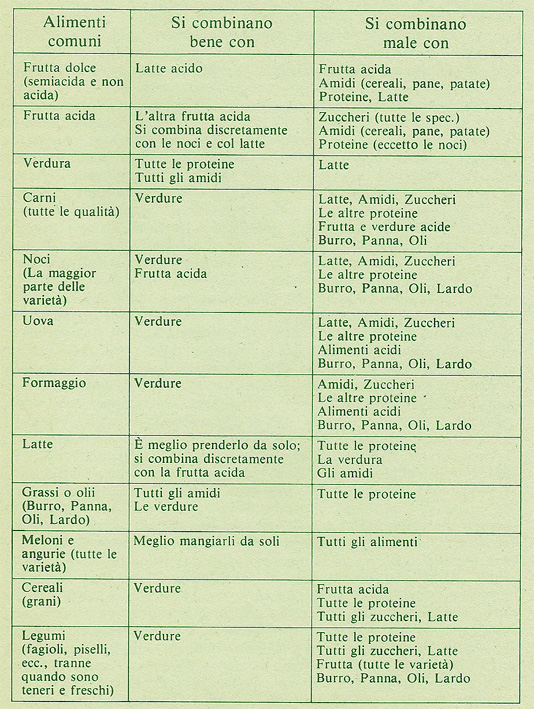 | Alimenti comuni | Si combinano bene con | Si combinano male con |
|---|---|---|
| Frutta dolce (semiacida e non acida) | Latte acido | Frutta acida Amidi (cereali, pane, patate) Proteine, Latte |
| Frutta acida | L'altra frutta acida Si combina discretamente con le noci e col latte | Zuccheri (tutte le spec.) Amidi (cereali, pane, patate) Proteine (eccetto le noci) |
| Verdura | Tutte le proteine Tutti gli amidi | Latte |
| Carni (tutte le qualità) | Verdure | Latte, Amidi, Zuccheri Le altre proteine Frutta e verdure acide Burro, Panna, Oli |
| Noci (La maggior parte delle varietà) | Verdure Frutta acida | Latte, Amidi, Zuccheri Le altre proteine Burro, Panna, Oli, Lardo |
| Uova | Verdure | Latte, Amidi, Zuccheri Le altre proteine Alimenti acidi Burro, Panna, Oli, Lardo |
| Formaggio | Verdure | Amidi, Zuccheri Le altre proteine Alimenti acidi Burro, Panna, Oli, Lardo |
| Latte | È meglio prenderlo da solo; si combina discretamente con la frutta acida | Tutte le proteine La verdura Gli amidi |
| Grassi o olii (Burro, Panna, Oli, Lardo) | Tutti gli amidi Le verdure | Tutte le proteine |
| Meloni e angurie (tutte le varietà) | Meglio mangiarli da soli | Tutti gli alimenti |
| Cereali (grani) | Verdure | Frutta acida Tutte le proteine Tutti gli zuccheri, Latte |
| Legumi (fagioli, piselli, ecc., tranne quando sono teneri e freschi) | Verdure | Tutte le proteine Tutti gli zuccheri, Latte Frutta (tutte le varietà) Burro, Panna, Oli, Lardo |